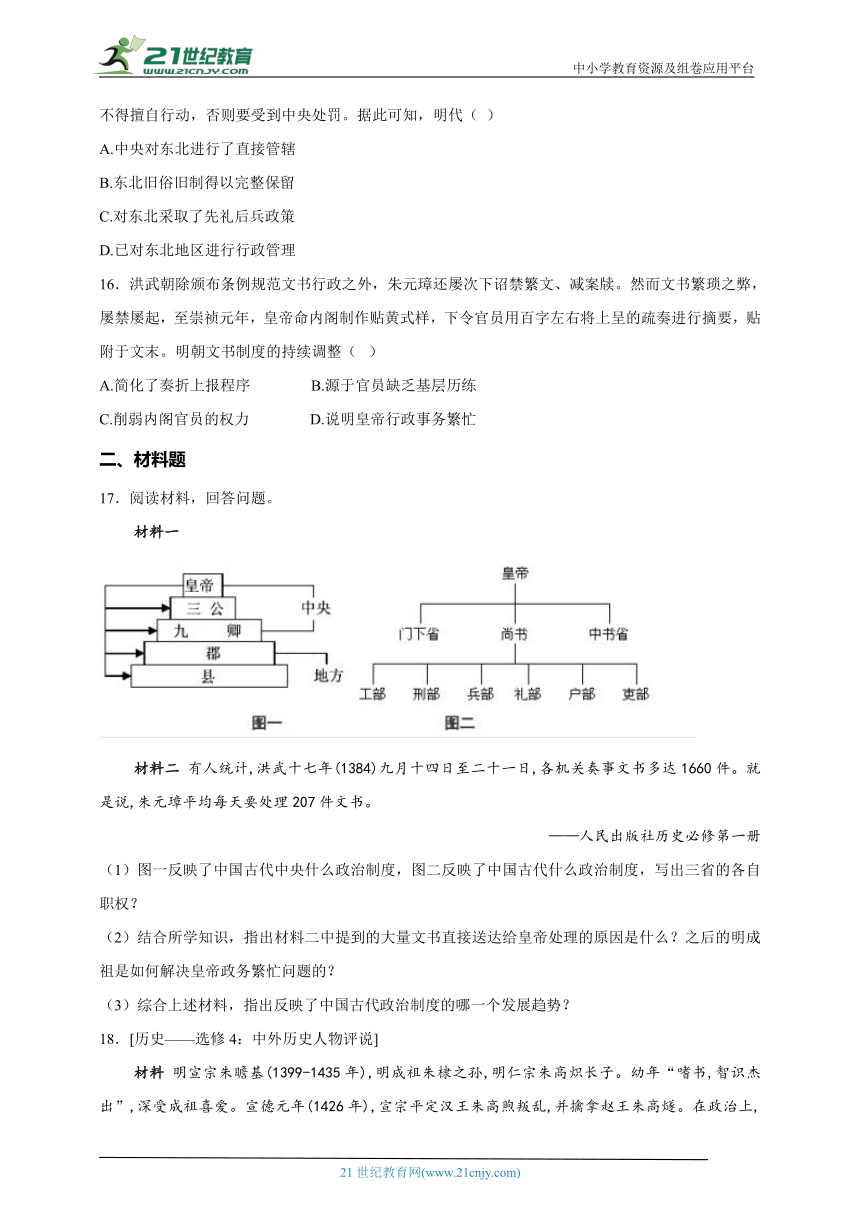 21世纪教育
www.21cnjy.com
中小学教育资源及组卷应用平台

不得擅自行动，否则要受到中央处罚。据此可知，明代（ ）

A.中央对东北进行了直接管辖

B.东北旧俗旧制得以完整保留

C.对东北采取了先礼后兵政策

D.已对东北地区进行行政管理

16．洪武朝除颁布条例规范文书行政之外，朱元璋还屡次下诏禁繁文、减案牍。然而文书繁琐之弊，屡禁屡起，至崇祯元年，皇帝命内阁制作贴黄式样，下令官员用百字左右将上呈的疏奏进行摘要，贴附于文末。明朝文书制度的持续调整（ ）

A.简化了奏折上报程序　　B.源于官员缺乏基层历练

C.削弱内阁官员的权力　　D.说明皇帝行政事务繁忙

二、材料题

17．阅读材料，回答问题。

材料一

皇帝
三 公
九 卿
郡
县
中央
地方
图一

皇帝
门下省
尚书
中书省
工部
刑部
兵部
礼部
户部
吏部
图二

材料二 有人统计，洪武十七年(1384)九月十四日至二十一日，各机关奏事文书多达1660件。就是说，朱元璋平均每天要处理207件文书。

——人民出版社历史必修第一册

（1）图一反映了中国古代中央什么政治制度，图二反映了中国古代什么政治制度，写出三省的各自职权？

（2）结合所学知识，指出材料二中提到的大量文书直接送达给皇帝处理的原因是什么？之后的明成祖是如何解决皇帝政务繁忙问题的？

（3）综合上述材料，指出反映了中国古代政治制度的哪一个发展趋势？

18．[历史——选修4：中外历史人物评说]

材料 明宣宗朱瞻基(1399-1435年)，明成祖朱棣之孙，明仁宗朱高炽长子。幼年“嗜书，智识杰出”，深受成祖喜爱。宣德元年(1426年)，宣宗平定汉王朱高煦叛乱，并擒拿赵王朱高燧。在政治上，

21世纪教育网(www.21cnjy.com)